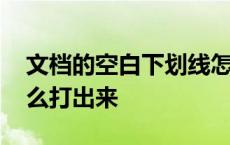 文档的空白下划线怎么打出来